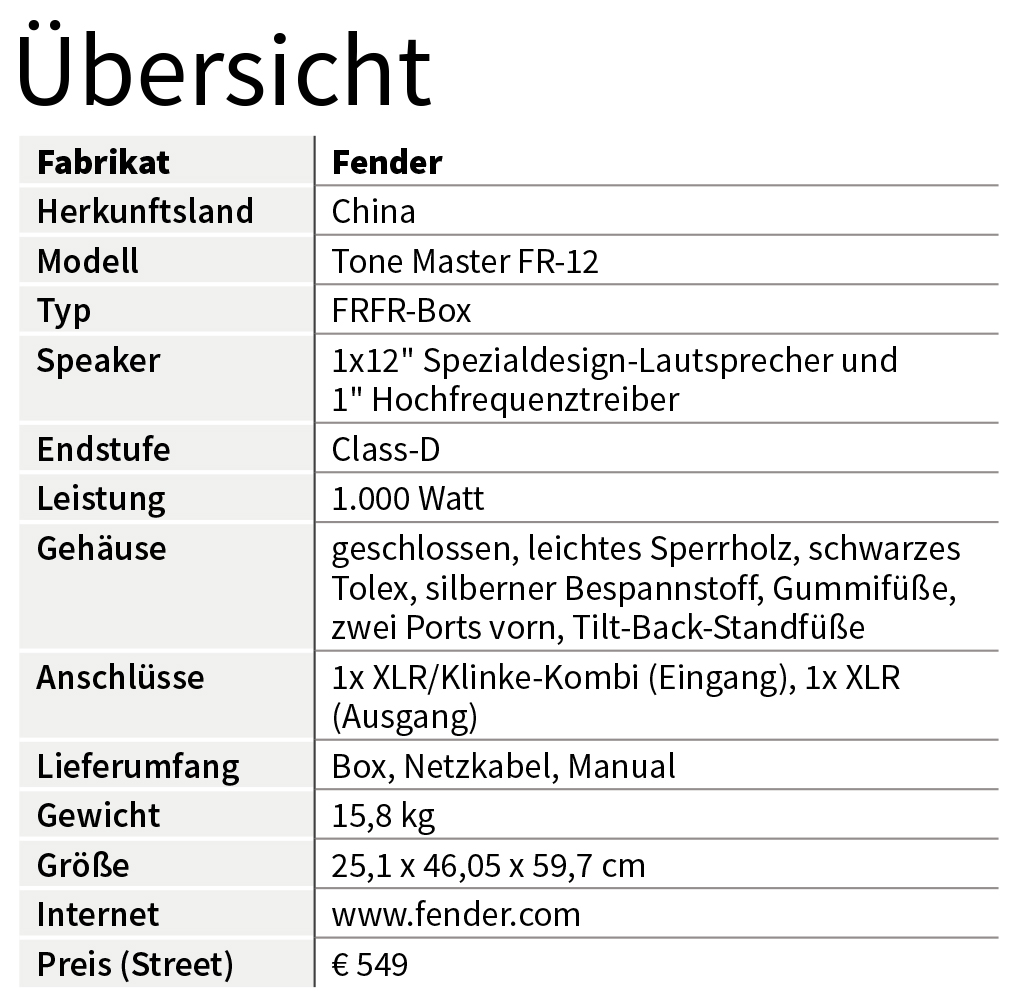 Übersicht

| Fabrikat | Fender |
|---|---|
| Herkunftsland | China |
| Modell | Tone Master FR-12 |
| Typ | FRFR-Box |
| Speaker | 1x12" Spezialdesign-Lautsprecher und 1" Hochfrequenztreiber |
| Endstufe | Class-D |
| Leistung | 1.000 Watt |
| Gehäuse | geschlossen, leichtes Sperrholz, schwarzes Tolex, silberner Bespannstoff, Gummifüße, zwei Ports vorn, Tilt-Back-Standfüße |
| Anschlüsse | 1x XLR/Klinke-Kombi (Eingang), 1x XLR (Ausgang) |
| Lieferumfang | Box, Netzkabel, Manual |
| Gewicht | 15,8 kg |
| Größe | 25,1 x 46,05 x 59,7 cm |
| Internet | www.fender.com |
| Preis (Street) | € 549 |